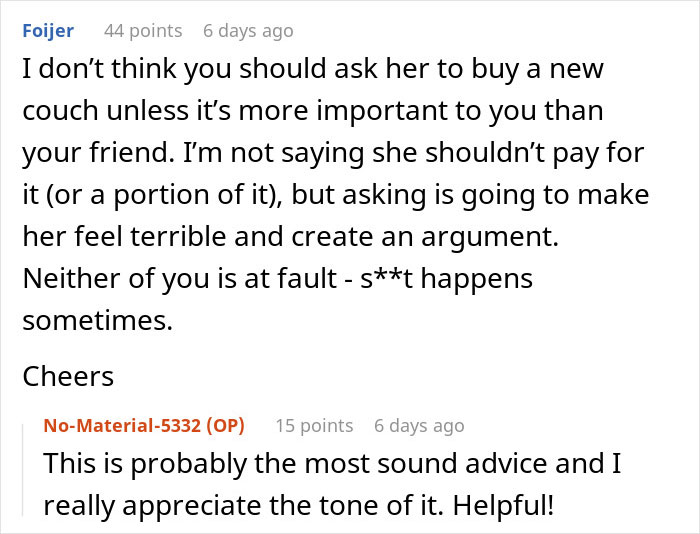 Foijer 44 points 6 days ago

I don’t think you should ask her to buy a new couch unless it’s more important to you than your friend. I’m not saying she shouldn’t pay for it (or a portion of it), but asking is going to make her feel terrible and create an argument. Neither of you is at fault - s**t happens sometimes.

Cheers

No-Material-5332 (OP) 15 points 6 days ago

This is probably the most sound advice and I really appreciate the tone of it. Helpful!